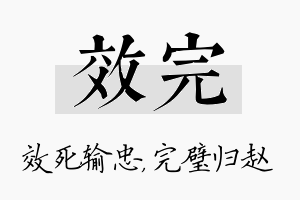 效完

效死输忠,完璧归赵